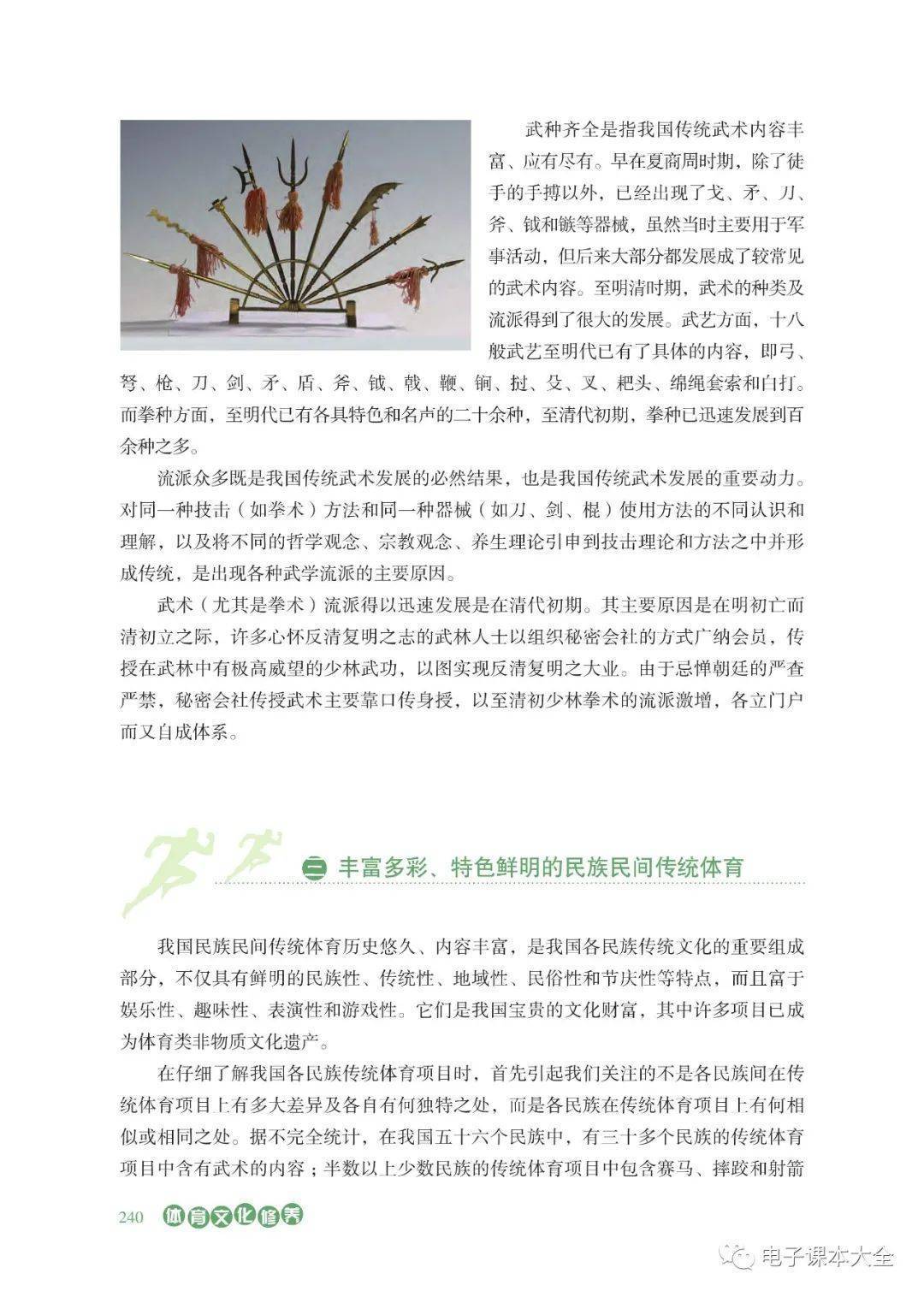 武种齐全是指我国传统武术内容丰富、应有尽有。早在夏商周时期，除了徒手的手搏以外，已经出现了戈、矛、刀、斧、钺和镞等器械，虽然当时主要用于军事活动，但后来大部分都发展成了较常见的武术内容。至明清时期，武术的种类及流派得到了很大的发展。武艺方面，十八般武艺至明代已有了具体的内容，即弓、弩、枪、刀、剑、矛、盾、斧、钺、戟、鞭、锏、挝、殳、叉、耙头、绵绳套索和白打。而拳种方面，至明代已有各具特色和名声的二十余种，至清代初期，拳种已迅速发展到百余种之多。

流派众多既是我国传统武术发展的必然结果，也是我国传统武术发展的重要动力。对同一种技击（如拳术）方法和同一种器械（如刀、剑、棍）使用方法的不同认识和理解，以及将不同的哲学观念、宗教观念、养生理论引申到技击理论和方法之中并形成传统，是出现各种武学流派的主要原因。

武术（尤其是拳术）流派得以迅速发展是在清代初期。其主要原因是在明初亡而清初立之际，许多心怀反清复明之志的武林人士以组织秘密会社的方式广纳会员，传授在武林中有极高威望的少林武功，以图实现反清复明之大业。由于忌惮朝廷的严查严禁，秘密会社传授武术主要靠口传身授，以至清初少林拳术的流派激增，各立门户而又自成体系。

二 丰富多彩、特色鲜明的民族民间传统体育

我国民族民间传统体育历史悠久、内容丰富，是我国各民族传统文化的重要组成部分，不仅具有鲜明的民族性、传统性、地域性、民俗性和节庆性等特点，而且富于娱乐性、趣味性、表演性和游戏性。它们是我国宝贵的文化财富，其中许多项目已成为体育类非物质文化遗产。

在仔细了解我国各民族传统体育项目时，首先引起我们关注的不是各民族间在传统体育项目上有多大差异及各自有何独特之处，而是各民族在传统体育项目上有何相似或相同之处。据不完全统计，在我国五十六个民族中，有三十多个民族的传统体育项目中含有武术的内容；半数以上少数民族的传统体育项目中包含赛马、摔跤和射箭

240 体育文化修养

电子课本大全